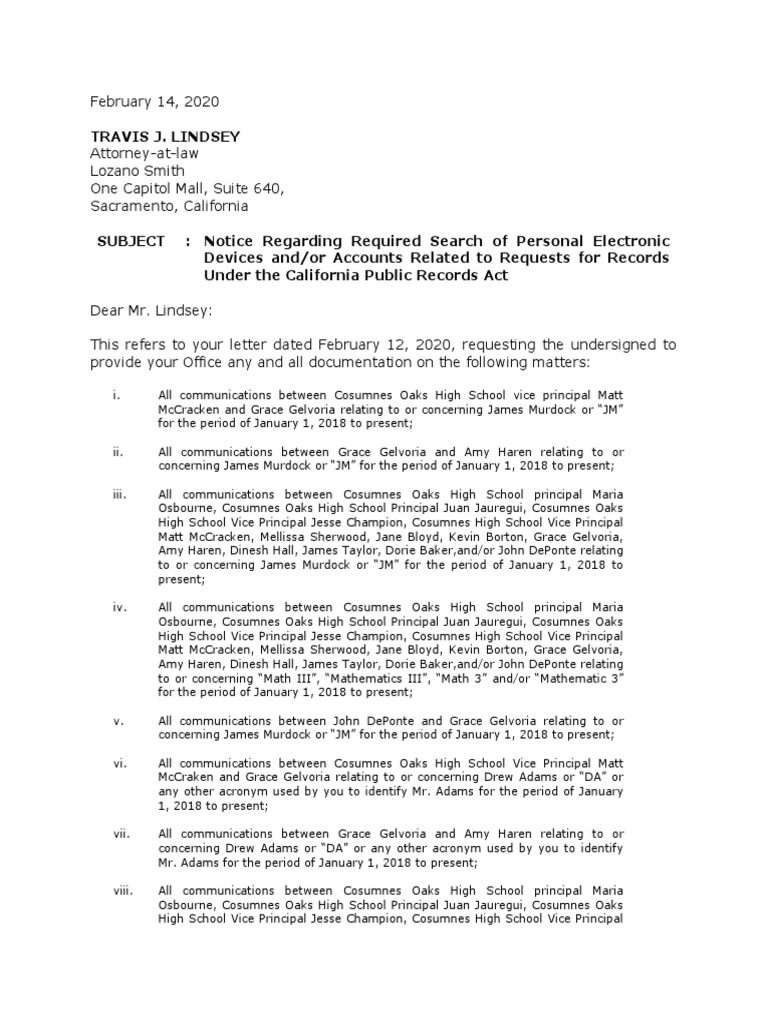 February 14, 2020

TRAVIS J. LINDSEY
Attorney-at-law
Lozano Smith
One Capitol Mall, Suite 640,
Sacramento, California

SUBJECT : Notice Regarding Required Search of Personal Electronic Devices and/or Accounts Related to Requests for Records Under the California Public Records Act

Dear Mr. Lindsey:

This refers to your letter dated February 12, 2020, requesting the undersigned to provide your Office any and all documentation on the following matters:

i. All communications between Cosumnes Oaks High School vice principal Matt McCracken and Grace Gelvoria relating to or concerning James Murdock or "JM" for the period of January 1, 2018 to present;

ii. All communications between Grace Gelvoria and Amy Haren relating to or concerning James Murdock or "JM" for the period of January 1, 2018 to present;

iii. All communications between Cosumnes Oaks High School principal Maria Osbourne, Cosumnes Oaks High School Principal Juan Jauregui, Cosumnes Oaks High School Vice Principal Jesse Champion, Cosumnes High School Vice Principal Matt McCracken, Mellissa Sherwood, Jane Bloyd, Kevin Borton, Grace Gelvoria, Amy Haren, Dinesh Hall, James Taylor, Dorie Baker,and/or John DePonte relating to or concerning James Murdock or "JM" for the period of January 1, 2018 to present;

iv. All communications between Cosumnes Oaks High School principal Maria Osbourne, Cosumnes Oaks High School Principal Juan Jauregui, Cosumnes Oaks High School Vice Principal Jesse Champion, Cosumnes High School Vice Principal Matt McCracken, Mellissa Sherwood, Jane Bloyd, Kevin Borton, Grace Gelvoria, Amy Haren, Dinesh Hall, James Taylor, Dorie Baker,and/or John DePonte relating to or concerning "Math III", "Mathematics III", "Math 3" and/or "Mathematic 3" for the period of January 1, 2018 to present;

v. All communications between John DePonte and Grace Gelvoria relating to or concerning James Murdock or "JM" for the period of January 1, 2018 to present;

vi. All communications between Cosumnes Oaks High School Vice Principal Matt McCraken and Grace Gelvoria relating to or concerning Drew Adams or "DA" or any other acronym used by you to identify Mr. Adams for the period of January 1, 2018 to present;

vii. All communications between Grace Gelvoria and Amy Haren relating to or concerning Drew Adams or "DA" or any other acronym used by you to identify Mr. Adams for the period of January 1, 2018 to present;

viii. All communications between Cosumnes Oaks High School principal Maria Osbourne, Cosumnes Oaks High School Principal Juan Jauregui, Cosumnes Oaks High School Vice Principal Jesse Champion, Cosumnes High School Vice Principal